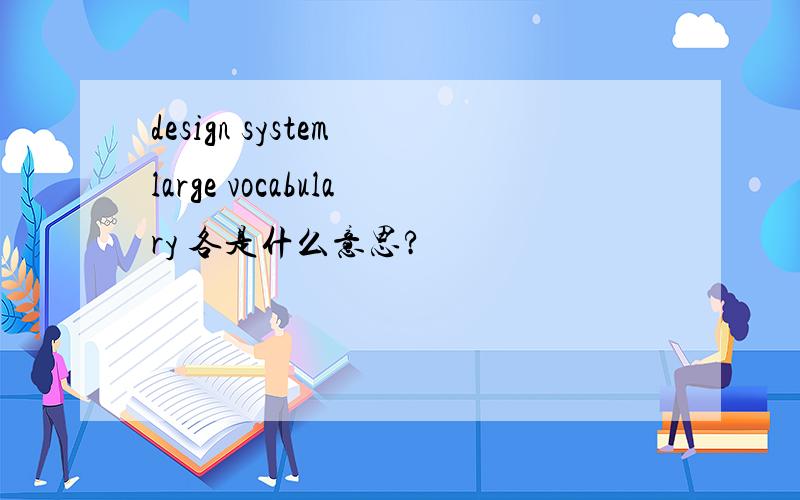 design system large vocabulary 各是什么意思?